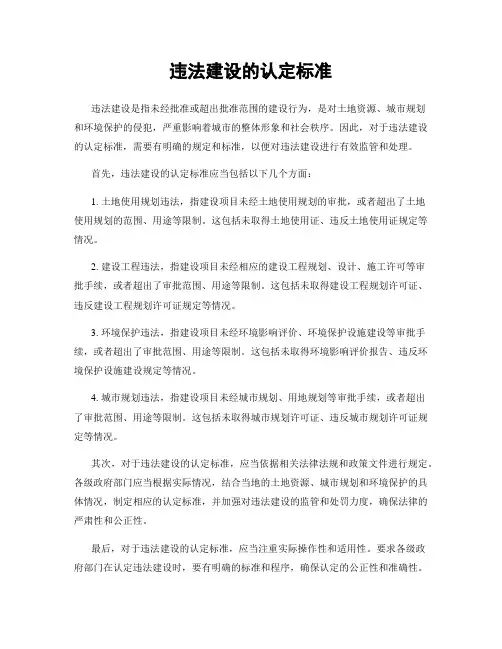 违法建设的认定标准

违法建设是指未经批准或超出批准范围的建设行为，是对土地资源、城市规划和环境保护的侵犯，严重影响着城市的整体形象和社会秩序。因此，对于违法建设的认定标准，需要有明确的规定和标准，以便对违法建设进行有效监管和处理。

首先，违法建设的认定标准应当包括以下几个方面：

1. 土地使用规划违法，指建设项目未经土地使用规划的审批，或者超出了土地使用规划的范围、用途等限制。这包括未取得土地使用证、违反土地使用证规定等情况。

2. 建设工程违法，指建设项目未经相应的建设工程规划、设计、施工许可等审批手续，或者超出了审批范围、用途等限制。这包括未取得建设工程规划许可证、违反建设工程规划许可证规定等情况。

3. 环境保护违法，指建设项目未经环境影响评价、环境保护设施建设等审批手续，或者超出了审批范围、用途等限制。这包括未取得环境影响评价报告、违反环境保护设施建设规定等情况。

4. 城市规划违法，指建设项目未经城市规划、用地规划等审批手续，或者超出了审批范围、用途等限制。这包括未取得城市规划许可证、违反城市规划许可证规定等情况。

其次，对于违法建设的认定标准，应当依据相关法律法规和政策文件进行规定。各级政府部门应当根据实际情况，结合当地的土地资源、城市规划和环境保护的具体情况，制定相应的认定标准，并加强对违法建设的监管和处罚力度，确保法律的严肃性和公正性。

最后，对于违法建设的认定标准，应当注重实际操作性和适用性。要求各级政府部门在认定违法建设时，要有明确的标准和程序，确保认定的公正性和准确性。